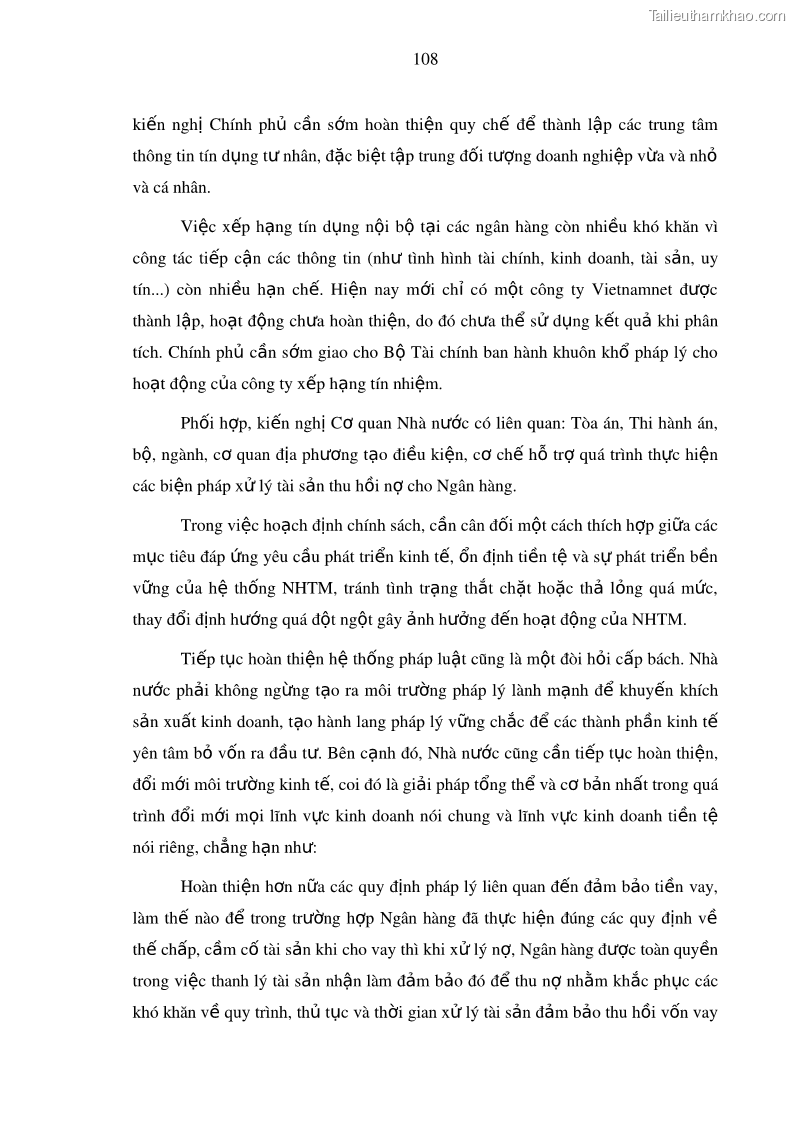 Tailieuthamkhao.com

108

kiến nghị Chính phủ cần sớm hoàn thiện quy chế để thành lập các trung tâm thông tin tín dụng tư nhân, đặc biệt tập trung đối tượng doanh nghiệp vừa và nhỏ và cá nhân.

Việc xếp hạng tín dụng nội bộ tại các ngân hàng còn nhiều khó khăn vì công tác tiếp cận các thông tin (như tình hình tài chính, kinh doanh, tài sản, uy tín...) còn nhiều hạn chế. Hiện nay mới chỉ có một công ty Vietnamnet được thành lập, hoạt động chưa hoàn thiện, do đó chưa thể sử dụng kết quả khi phân tích. Chính phủ cần sớm giao cho Bộ Tài chính ban hành khuôn khổ pháp lý cho hoạt động của công ty xếp hạng tín nhiệm.

Phối hợp, kiến nghị Cơ quan Nhà nước có liên quan: Tòa án, Thi hành án, bộ, ngành, cơ quan địa phương tạo điều kiện, cơ chế hỗ trợ quá trình thực hiện các biện pháp xử lý tài sản thu hồi nợ cho Ngân hàng.

Trong việc hoạch định chính sách, cần cân đối một cách thích hợp giữa các mục tiêu đáp ứng yêu cầu phát triển kinh tế, ổn định tiền tệ và sự phát triển bền vững của hệ thống NHTM, tránh tình trạng thắt chặt hoặc thả lỏng quá mức, thay đổi định hướng quá đột ngột gây ảnh hưởng đến hoạt động của NHTM.

Tiếp tục hoàn thiện hệ thống pháp luật cũng là một đòi hỏi cấp bách. Nhà nước phải không ngừng tạo ra môi trường pháp lý lành mạnh để khuyến khích sản xuất kinh doanh, tạo hành lang pháp lý vững chắc để các thành phần kinh tế yên tâm bỏ vốn ra đầu tư. Bên cạnh đó, Nhà nước cũng cần tiếp tục hoàn thiện, đổi mới môi trường kinh tế, coi đó là giải pháp tổng thể và cơ bản nhất trong quá trình đổi mới mọi lĩnh vực kinh doanh nói chung và lĩnh vực kinh doanh tiền tệ nói riêng, chẳng hạn như:

Hoàn thiện hơn nữa các quy định pháp lý liên quan đến đảm bảo tiền vay, làm thế nào để trong trường hợp Ngân hàng đã thực hiện đúng các quy định về thế chấp, cầm cố tài sản khi cho vay thì khi xử lý nợ, Ngân hàng được toàn quyền trong việc thanh lý tài sản nhận làm đảm bảo đó để thu nợ nhằm khắc phục các khó khăn về quy trình, thủ tục và thời gian xử lý tài sản đảm bảo thu hồi vốn vay